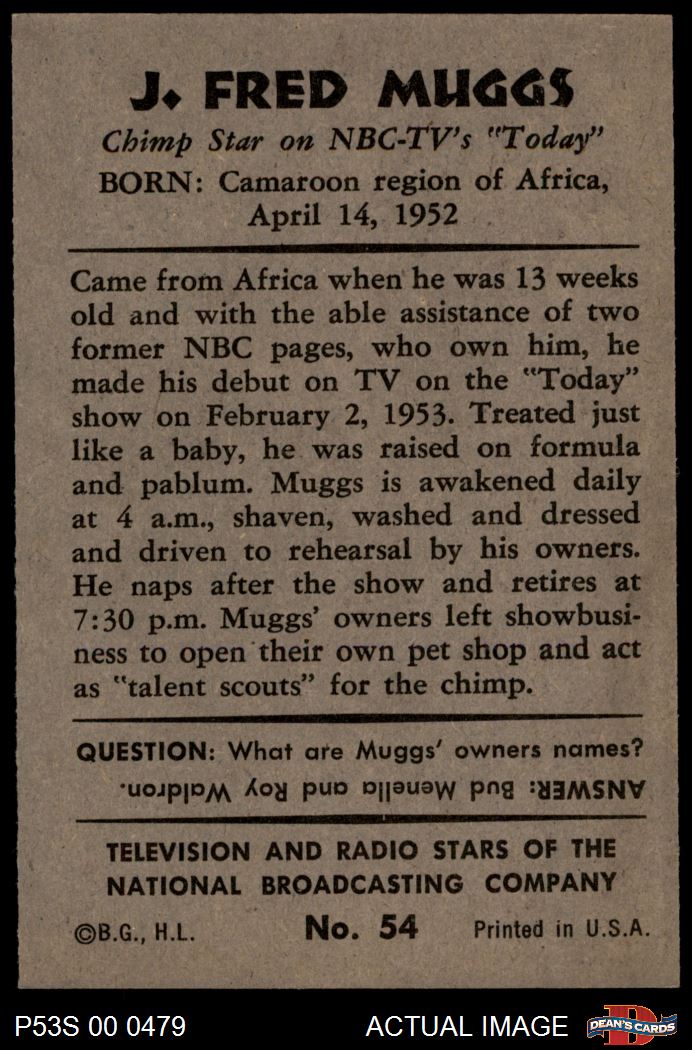 J. FRED MUGGS

Chimp Star on NBC-TV's "Today"

BORN: Camaroon region of Africa, April 14, 1952

Came from Africa when he was 13 weeks old and with the able assistance of two former NBC pages, who own him, he made his debut on TV on the "Today" show on February 2, 1953. Treated just like a baby, he was raised on formula and pablum. Muggs is awakened daily at 4 a.m., shaven, washed and dressed and driven to rehearsal by his owners. He naps after the show and retires at 7:30 p.m. Muggs' owners left showbusiness to open their own pet shop and act as "talent scouts" for the chimp.

QUESTION: What are Muggs' owners names?

ANSWER: Bud Menella and Roy Waldron.

TELEVISION AND RADIO STARS OF THE NATIONAL BROADCASTING COMPANY

©B.G., H.L. No. 54 Printed in U.S.A.

P53S 00 0479 ACTUAL IMAGE DEAN'S CARDS